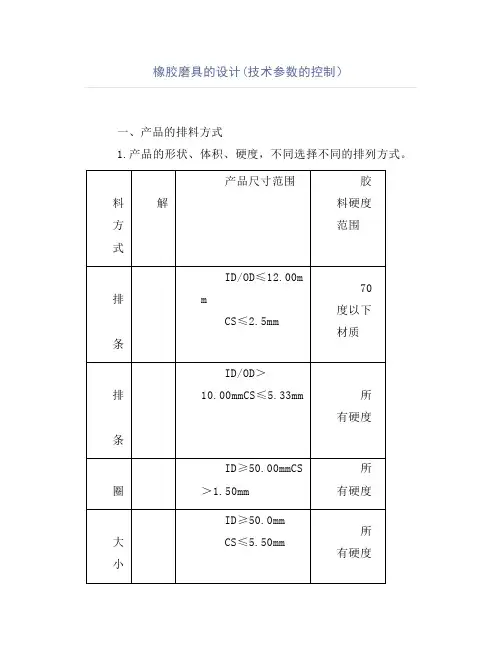 橡胶磨具的设计(技术参数的控制)

一、产品的排料方式

1.产品的形状、体积、硬度，不同选择不同的排列方式。

| 料方式 | 解 | 产品尺寸范围 | 胶料硬度范围 |
|---|---|---|---|
| 排条 | | ID/OD≤12.00mm CS≤2.5mm | 70度以下材质 |
| 排条 | | ID/OD＞10.00mmCS≤5.33mm | 所有硬度 |
| 圈 | | ID≥50.00mmCS＞1.50mm | 所有硬度 |
| 大小 | | ID≥50.0mm CS≤5.50mm | 所有硬度 |